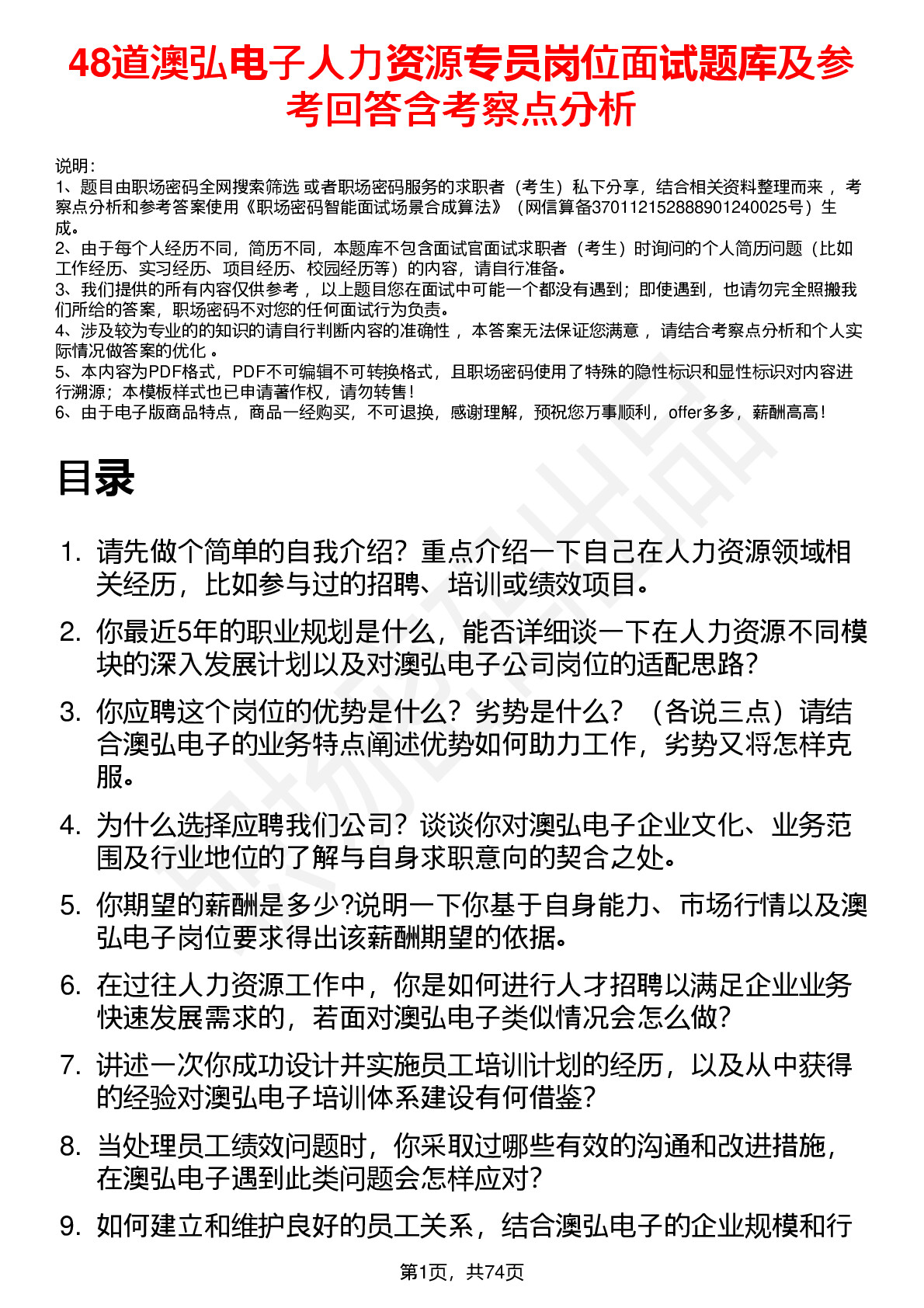 48道澳弘电子人力资源专员岗位面试题库及参考回答含考察点分析

说明：
1、题目由职场密码全网搜索筛选 或者职场密码服务的求职者（考生）私下分享，结合相关资料整理而来 ，考察点分析和参考答案使用《职场密码智能面试场景合成算法》（网信算备370112152888901240025号）生成。
2、由于每个人经历不同，简历不同，本题库不包含面试官面试求职者（考生）时询问的个人简历问题（比如工作经历、实习经历、项目经历、校园经历等）的内容，请自行准备。
3、我们提供的所有内容仅供参考 ，以上题目您在面试中可能一个都没有遇到；即使遇到，也请勿完全照搬我们所给的答案，职场密码不对您的任何面试行为负责。
4、涉及较为专业的的知识的请自行判断内容的准确性 ，本答案无法保证您满意 ，请结合考察点分析和个人实际情况做答案的优化 。
5、本内容为PDF格式，PDF不可编辑不可转换格式，且职场密码使用了特殊的隐性标识和显性标识对内容进行溯源；本模板样式也已申请著作权，请勿转售！
6、由于电子版商品特点，商品一经购买，不可退换，感谢理解，预祝您万事顺利，offer多多，薪酬高高！

目录

1. 请先做个简单的自我介绍？重点介绍一下自己在人力资源领域相关经历，比如参与过的招聘、培训或绩效项目。
2. 你最近5年的职业规划是什么，能否详细谈一下在人力资源不同模块的深入发展计划以及对澳弘电子公司岗位的适配思路？
3. 你应聘这个岗位的优势是什么？劣势是什么？（各说三点）请结合澳弘电子的业务特点阐述优势如何助力工作，劣势又将怎样克服。
4. 为什么选择应聘我们公司？谈谈你对澳弘电子企业文化、业务范围及行业地位的了解与自身求职意向的契合之处。
5. 你期望的薪酬是多少?说明一下你基于自身能力、市场行情以及澳弘电子岗位要求得出该薪酬期望的依据。
6. 在过往人力资源工作中，你是如何进行人才招聘以满足企业业务快速发展需求的，若面对澳弘电子类似情况会怎么做?
7. 讲述一次你成功设计并实施员工培训计划的经历，以及从中获得的经验对澳弘电子培训体系建设有何借鉴?
8. 当处理员工绩效问题时，你采取过哪些有效的沟通和改进措施，在澳弘电子遇到此类问题会怎样应对?
9. 如何建立和维护良好的员工关系，结合澳弘电子的企业规模和行

第1页，共74页